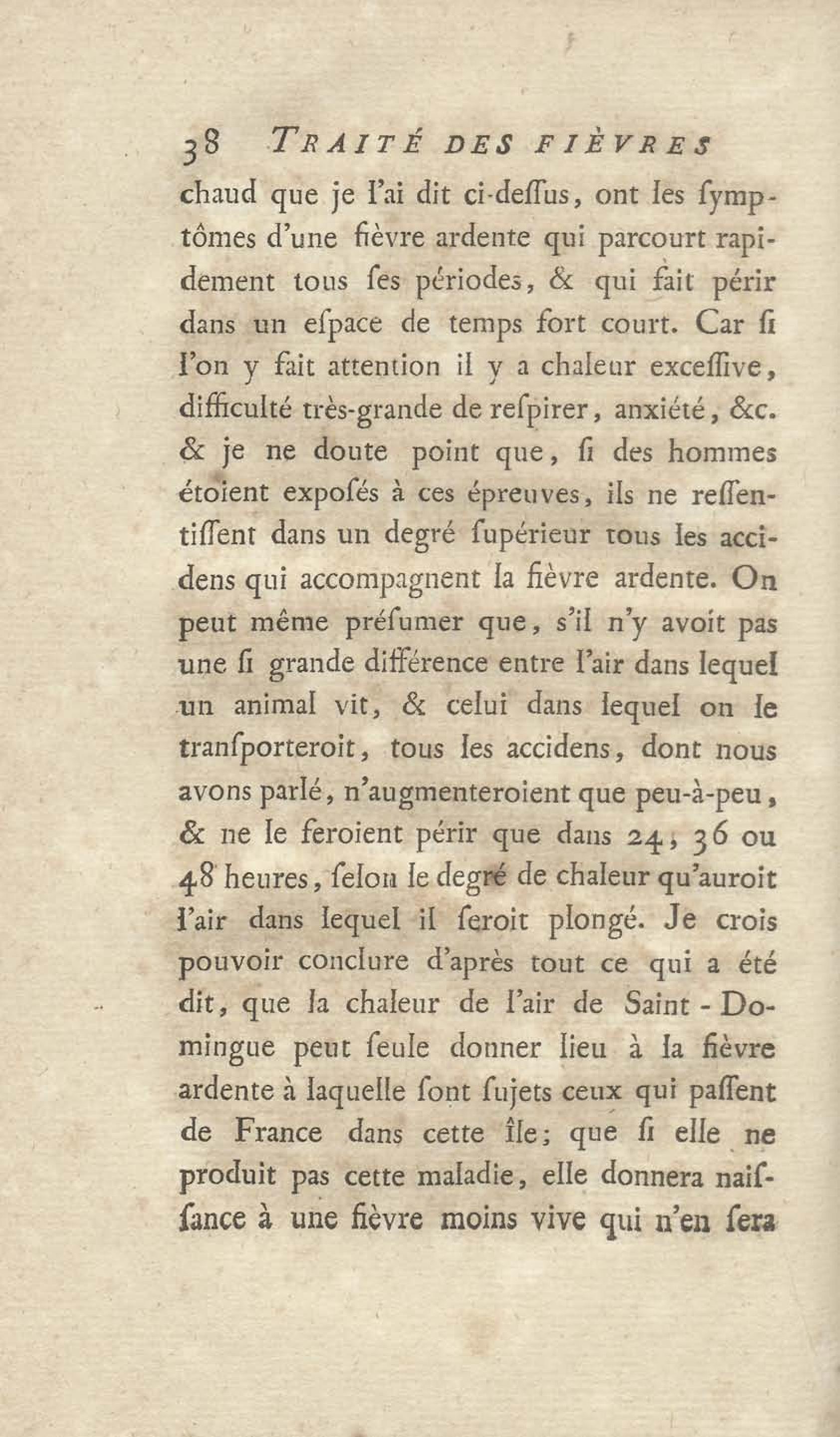 38 TRAITÉ DES FIÈVRES

chaud que je l'ai dit ci-deſſus, ont les ſymptômes d'une fièvre ardente qui parcourt rapidement tous ſes périodes, & qui fait périr dans un eſpace de temps fort court. Car ſi l'on y fait attention il y a chaleur exceſſive, difficulté très-grande de reſpirer, anxiété, &c. & je ne doute point que, ſi des hommes étoient expoſés à ces épreuves, ils ne reſſentiſſent dans un degré ſupérieur tous les accidens qui accompagnent la fièvre ardente. On peut même préſumer que, s'il n'y avoit pas une ſi grande différence entre l'air dans lequel un animal vit, & celui dans lequel on le tranſporteroit, tous les accidens, dont nous avons parlé, n'augmenteroient que peu-à-peu, & ne le feroient périr que dans 24, 36 ou 48 heures, ſelon le degré de chaleur qu'auroit l'air dans lequel il ſeroit plongé. Je crois pouvoir conclure d'après tout ce qui a été dit, que la chaleur de l'air de Saint-Domingue peut ſeule donner lieu à la fièvre ardente à laquelle ſont ſujets ceux qui paſſent de France dans cette île; que ſi elle ne produit pas cette maladie, elle donnera naiſſance à une fièvre moins vive qui n'en ſera